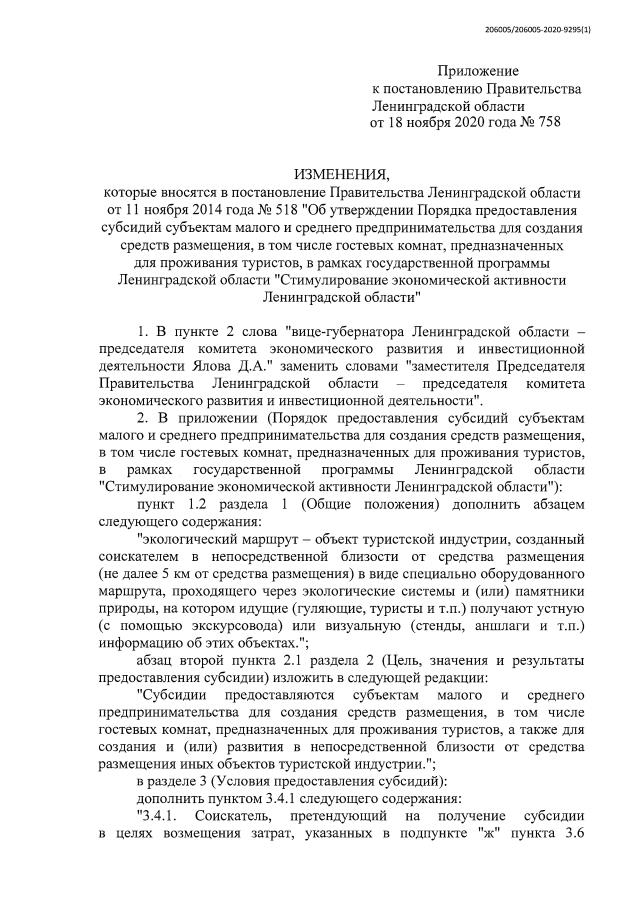 206005/206005-2020-9295(1)

Приложение
к постановлению Правительства
Ленинградской области
от 18 ноября 2020 года № 758

ИЗМЕНЕНИЯ,
которые вносятся в постановление Правительства Ленинградской области от 11 ноября 2014 года № 518 "Об утверждении Порядка предоставления субсидий субъектам малого и среднего предпринимательства для создания средств размещения, в том числе гостевых комнат, предназначенных для проживания туристов, в рамках государственной программы Ленинградской области "Стимулирование экономической активности Ленинградской области"

1. В пункте 2 слова "вице-губернатора Ленинградской области – председателя комитета экономического развития и инвестиционной деятельности Ялова Д.А." заменить словами "заместителя Председателя Правительства Ленинградской области – председателя комитета экономического развития и инвестиционной деятельности".

2. В приложении (Порядок предоставления субсидий субъектам малого и среднего предпринимательства для создания средств размещения, в том числе гостевых комнат, предназначенных для проживания туристов, в рамках государственной программы Ленинградской области "Стимулирование экономической активности Ленинградской области"):

пункт 1.2 раздела 1 (Общие положения) дополнить абзацем следующего содержания:

"экологический маршрут – объект туристской индустрии, созданный соискателем в непосредственной близости от средства размещения (не далее 5 км от средства размещения) в виде специально оборудованного маршрута, проходящего через экологические системы и (или) памятники природы, на котором идущие (гуляющие, туристы и т.п.) получают устную (с помощью экскурсовода) или визуальную (стенды, аншлаги и т.п.) информацию об этих объектах.";

абзац второй пункта 2.1 раздела 2 (Цель, значения и результаты предоставления субсидии) изложить в следующей редакции:

"Субсидии предоставляются субъектам малого и среднего предпринимательства для создания средств размещения, в том числе гостевых комнат, предназначенных для проживания туристов, а также для создания и (или) развития в непосредственной близости от средства размещения иных объектов туристской индустрии.";

в разделе 3 (Условия предоставления субсидий):

дополнить пунктом 3.4.1 следующего содержания:

"3.4.1. Соискатель, претендующий на получение субсидии в целях возмещения затрат, указанных в подпункте "ж" пункта 3.6